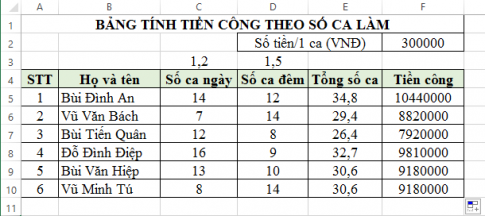 | | A | B | C | D | E | F |
|---|---|---|---|---|---|---|
| 1 | BẢNG TÍNH TIỀN CÔNG THEO SỐ CA LÀM | | | | | |
| 2 | | | | Số tiền/1 ca (VNĐ) | | 300000 |
| 3 | | | 1,2 | 1,5 | | |
| 4 | STT | Họ và tên | Số ca ngày | Số ca đêm | Tổng số ca | Tiền công |
| 5 | 1 | Bùi Đình An | 14 | 12 | 34,8 | 10440000 |
| 6 | 2 | Vũ Văn Bách | 7 | 14 | 29,4 | 8820000 |
| 7 | 3 | Bùi Tiến Quân | 12 | 8 | 26,4 | 7920000 |
| 8 | 4 | Đỗ Đình Điệp | 16 | 9 | 32,7 | 9810000 |
| 9 | 5 | Bùi Văn Hiệp | 13 | 10 | 30,6 | 9180000 |
| 10 | 6 | Vũ Minh Tú | 8 | 14 | 30,6 | 9180000 |
| 11 | | | | | | |